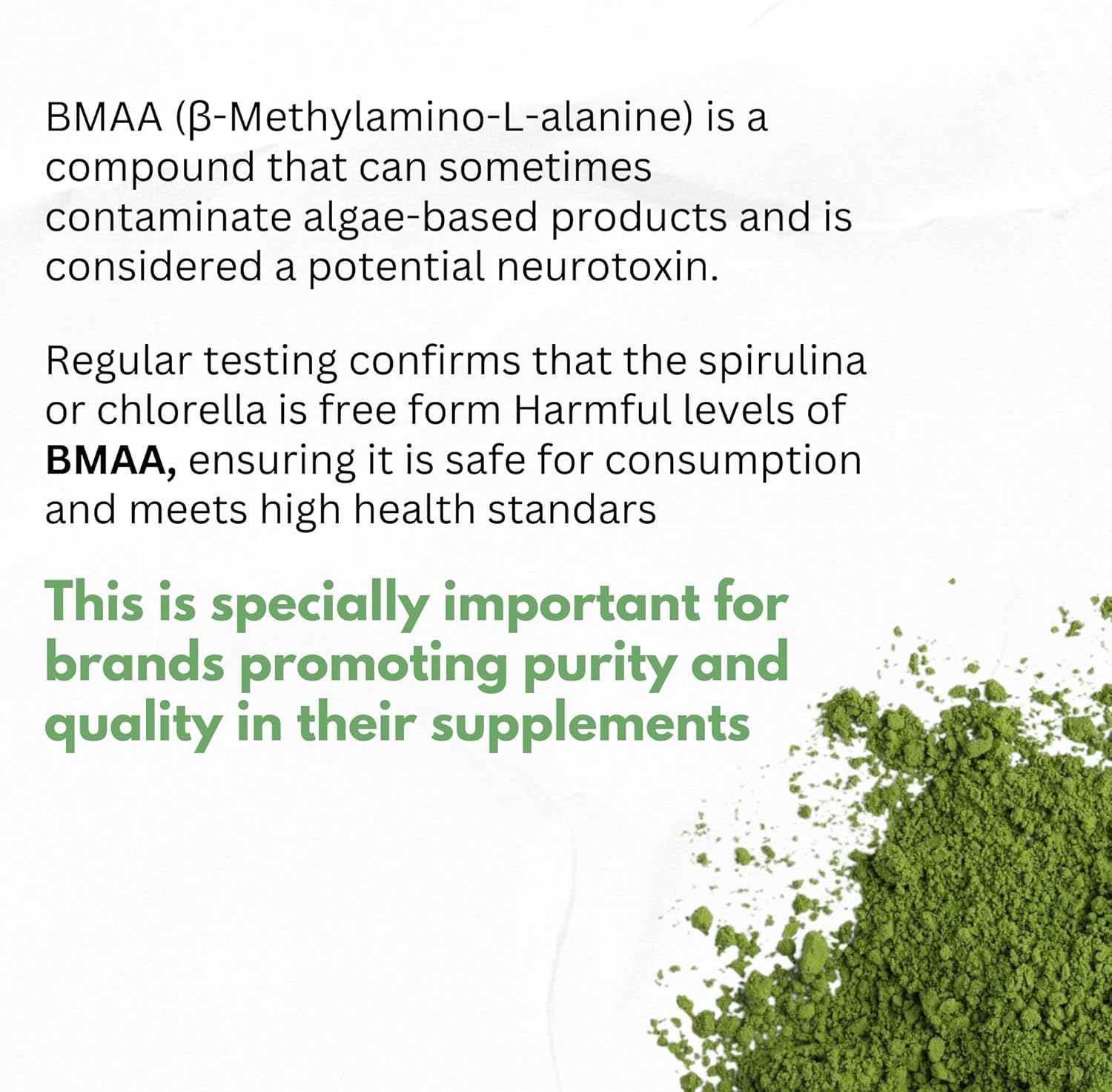 BMAA (β-Methylamino-L-alanine) is a compound that can sometimes contaminate algae-based products and is considered a potential neurotoxin.

Regular testing confirms that the spirulina or chlorella is free form Harmful levels of BMAA, ensuring it is safe for consumption and meets high health standars

This is specially important for brands promoting purity and quality in their supplements